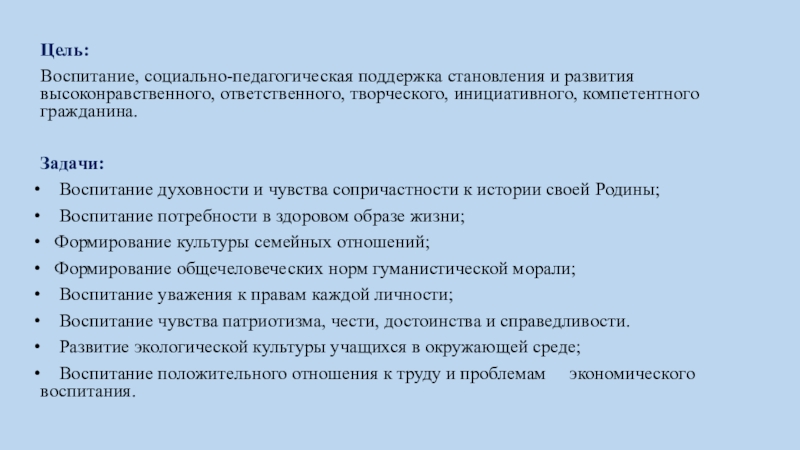 Цель:

Воспитание, социально-педагогическая поддержка становления и развития высоконравственного, ответственного, творческого, инициативного, компетентного гражданина.

Задачи:

• Воспитание духовности и чувства сопричастности к истории своей Родины;
• Воспитание потребности в здоровом образе жизни;
• Формирование культуры семейных отношений;
• Формирование общечеловеческих норм гуманистической морали;
• Воспитание уважения к правам каждой личности;
• Воспитание чувства патриотизма, чести, достоинства и справедливости.
• Развитие экологической культуры учащихся в окружающей среде;
• Воспитание положительного отношения к труду и проблемам экономического воспитания.